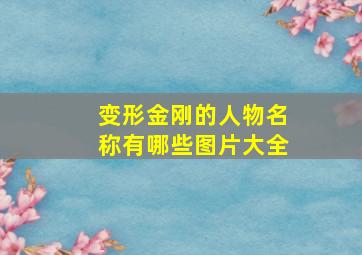 变形金刚的人物名称有哪些图片大全